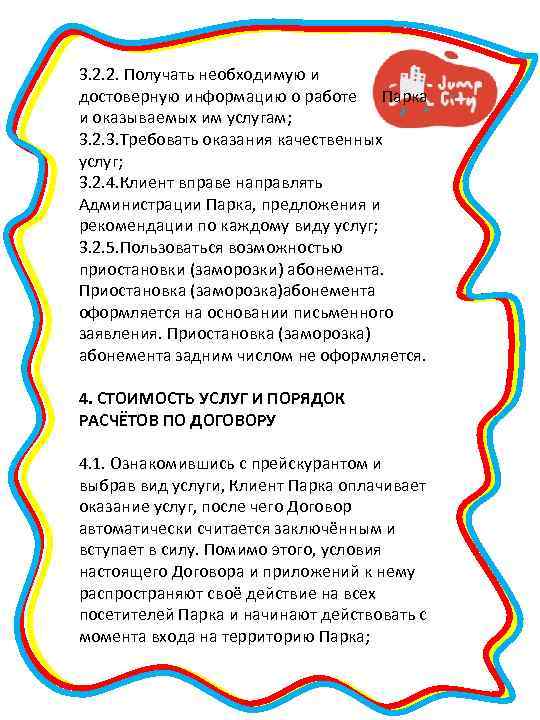 Jump City

3.2.2. Получать необходимую и достоверную информацию о работе Парка и оказываемых им услугам;
3.2.3.Требовать оказания качественных услуг;
3.2.4.Клиент вправе направлять Администрации Парка, предложения и рекомендации по каждому виду услуг;
3.2.5.Пользоваться возможностью приостановки (заморозки) абонемента. Приостановка (заморозка)абонемента оформляется на основании письменного заявления. Приостановка (заморозка) абонемента задним числом не оформляется.

4. СТОИМОСТЬ УСЛУГ И ПОРЯДОК РАСЧЁТОВ ПО ДОГОВОРУ

4.1. Ознакомившись с прейскурантом и выбрав вид услуги, Клиент Парка оплачивает оказание услуг, после чего Договор автоматически считается заключённым и вступает в силу. Помимо этого, условия настоящего Договора и приложений к нему распространяют своё действие на всех посетителей Парка и начинают действовать с момента входа на территорию Парка;